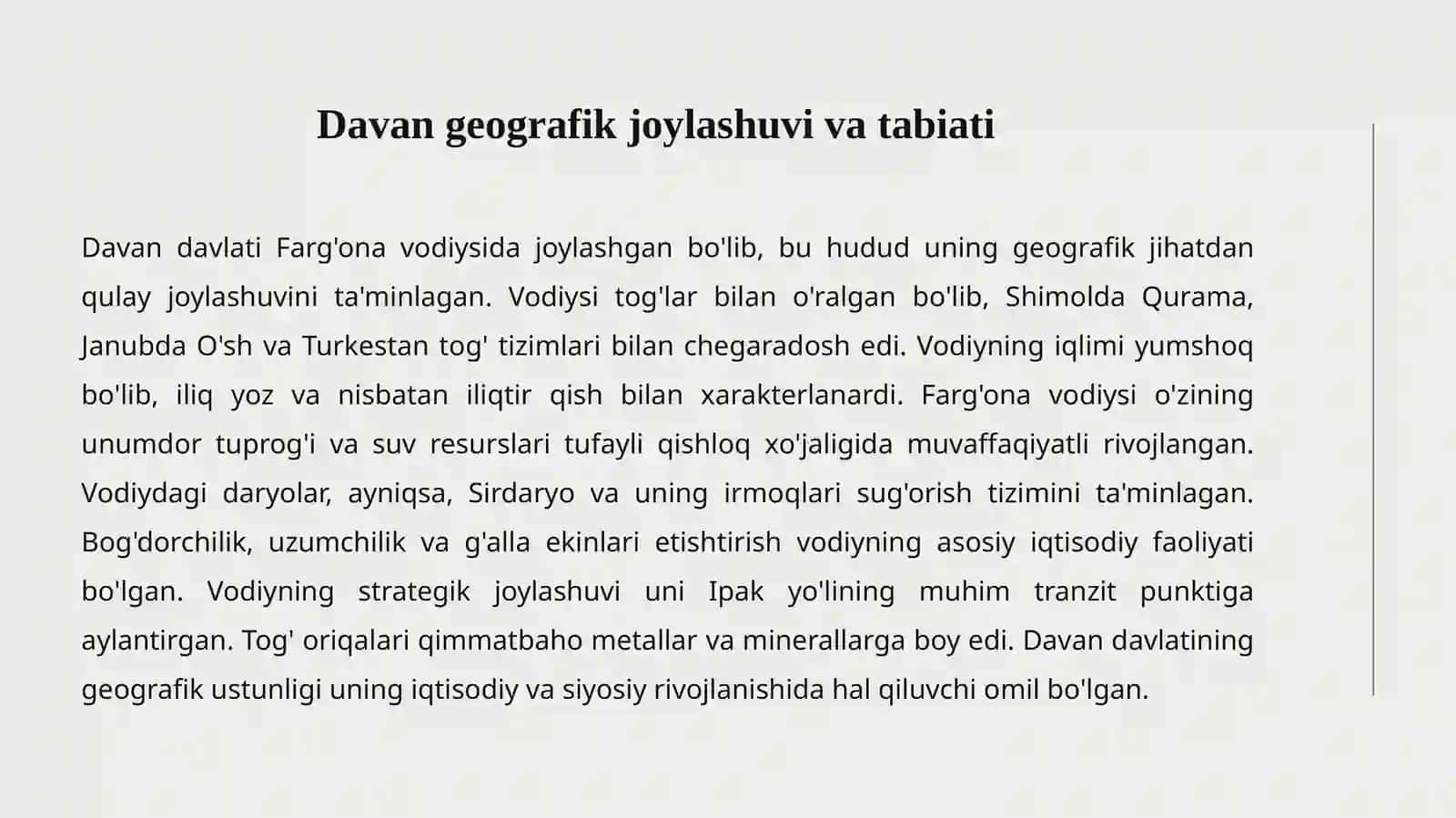 Davan geografik joylashuvi va tabiati

Davan davlati Farg'ona vodiysida joylashgan bo'lib, bu hudud uning geografik jihatdan qulay joylashuvini ta'minlagan. Vodiysi tog'lar bilan o'ralgan bo'lib, Shimolda Qurama, Janubda O'sh va Turkestan tog' tizimlari bilan chegaradosh edi. Vodiyning iqlimi yumshoq bo'lib, iliq yoz va nisbatan iliqtir qish bilan xarakterlanardi. Farg'ona vodiysi o'zining unumdor tuprog'i va suv resurslari tufayli qishloq xo'jaligida muvaffaqiyatli rivojlangan. Vodiydagi daryolar, ayniqsa, Sirdaryo va uning irmoqlari sug'orish tizimini ta'minlagan. Bog'dorchilik, uzumchilik va g'alla ekinlari etishtirish vodiyning asosiy iqtisodiy faoliyati bo'lgan. Vodiyning strategik joylashuvi uni Ipak yo'lining muhim tranzit punktiga aylantirgan. Tog' oriqalari qimmatbaho metallar va minerallarga boy edi. Davan davlatining geografik ustunligi uning iqtisodiy va siyosiy rivojlanishida hal qiluvchi omil bo'lgan.